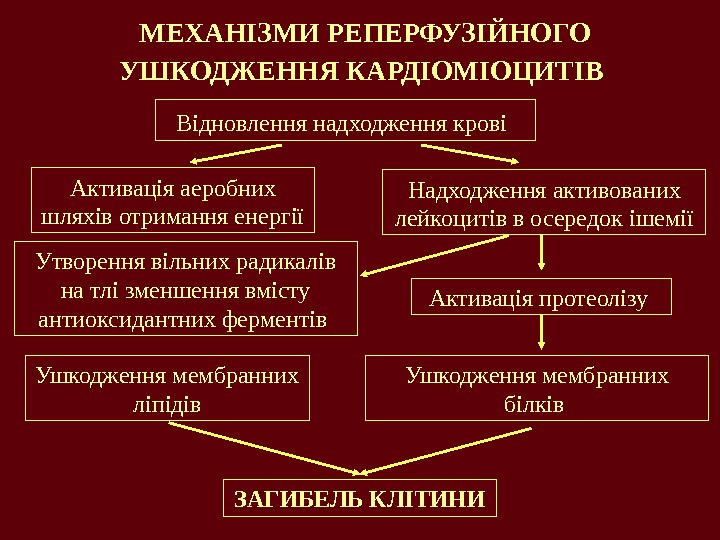 МЕХАНІЗМИ РЕПЕРФУЗІЙНОГО УШКОДЖЕННЯ КАРДІОМІОЦИТІВ

Відновлення надходження крові

Активація аеробних шляхів отримання енергії

Надходження активованих лейкоцитів в осередок ішемії

Утворення вільних радикалів на тлі зменшення вмісту антиоксидантних ферментів

Активація протеолізу

Ушкодження мембранних ліпідів

Ушкодження мембранних білків

ЗАГИБЕЛЬ КЛІТИНИ